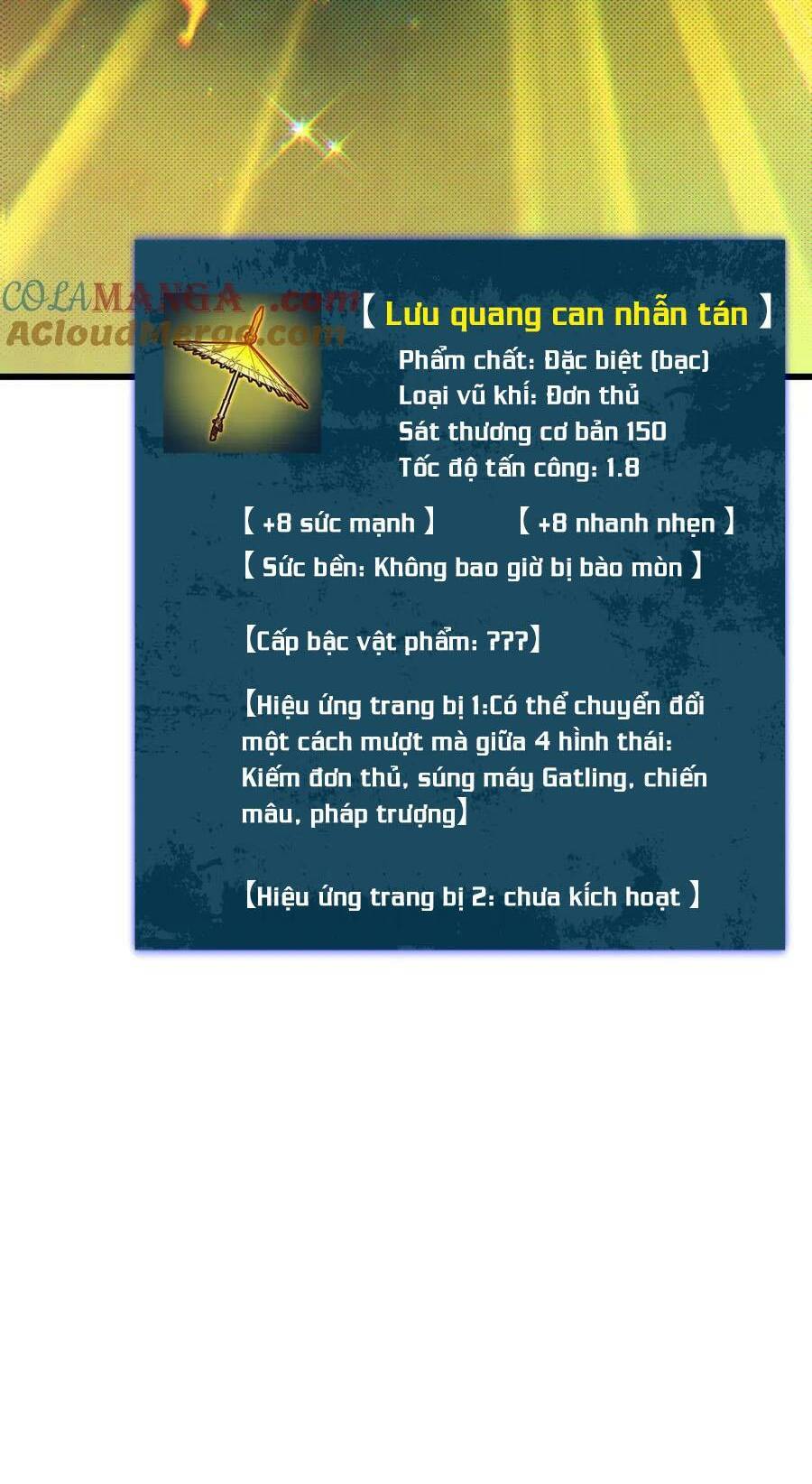 COLAMANGA.com
ACloudMerge.com

【 Lưu quang can nhẫn tán 】
Phẩm chất: Đặc biệt (bạc)
Loại vũ khí: Đơn thủ
Sát thương cơ bản 150
Tốc độ tấn công: 1.8

【 +8 sức mạnh 】 【 +8 nhanh nhẹn 】
【 Sức bền: Không bao giờ bị bào mòn 】

【Cấp bậc vật phẩm: ???】

【Hiệu ứng trang bị 1:Có thể chuyển đổi một cách mượt mà giữa 4 hình thái: Kiếm đơn thủ, súng máy Gatling, chiến mâu, pháp trượng】

【Hiệu ứng trang bị 2: chưa kích hoạt 】